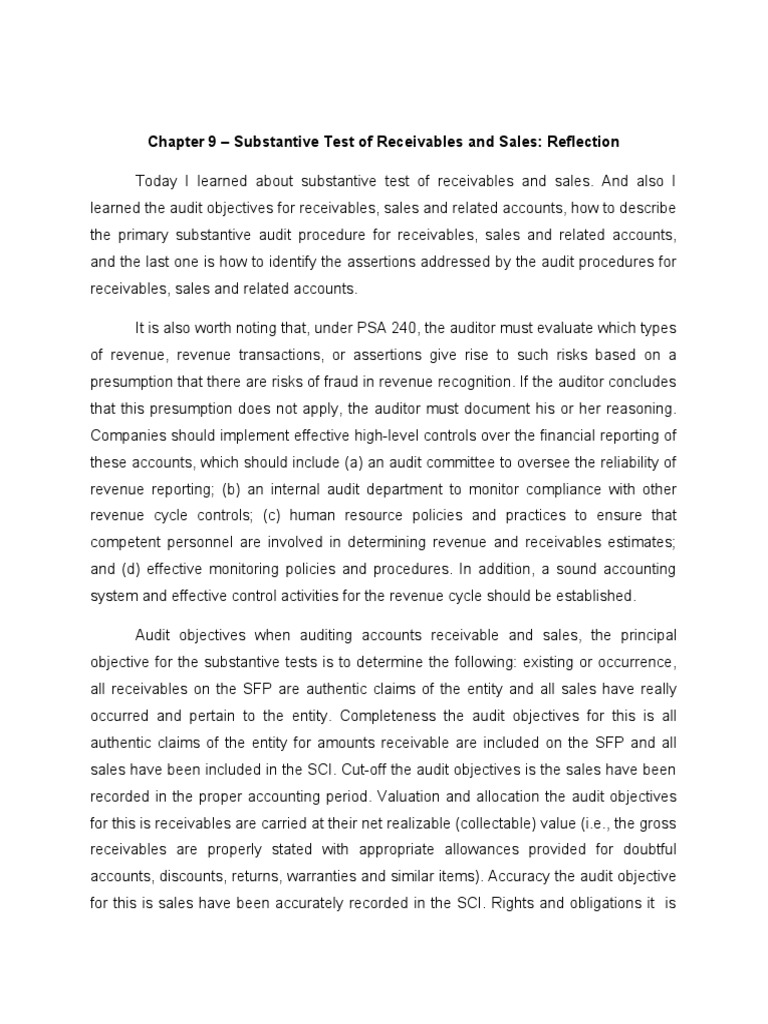 Chapter 9 – Substantive Test of Receivables and Sales: Reflection

Today I learned about substantive test of receivables and sales. And also I learned the audit objectives for receivables, sales and related accounts, how to describe the primary substantive audit procedure for receivables, sales and related accounts, and the last one is how to identify the assertions addressed by the audit procedures for receivables, sales and related accounts.

It is also worth noting that, under PSA 240, the auditor must evaluate which types of revenue, revenue transactions, or assertions give rise to such risks based on a presumption that there are risks of fraud in revenue recognition. If the auditor concludes that this presumption does not apply, the auditor must document his or her reasoning. Companies should implement effective high-level controls over the financial reporting of these accounts, which should include (a) an audit committee to oversee the reliability of revenue reporting; (b) an internal audit department to monitor compliance with other revenue cycle controls; (c) human resource policies and practices to ensure that competent personnel are involved in determining revenue and receivables estimates; and (d) effective monitoring policies and procedures. In addition, a sound accounting system and effective control activities for the revenue cycle should be established.

Audit objectives when auditing accounts receivable and sales, the principal objective for the substantive tests is to determine the following: existing or occurrence, all receivables on the SFP are authentic claims of the entity and all sales have really occurred and pertain to the entity. Completeness the audit objectives for this is all authentic claims of the entity for amounts receivable are included on the SFP and all sales have been included in the SCI. Cut-off the audit objectives is the sales have been recorded in the proper accounting period. Valuation and allocation the audit objectives for this is receivables are carried at their net realizable (collectable) value (i.e., the gross receivables are properly stated with appropriate allowances provided for doubtful accounts, discounts, returns, warranties and similar items). Accuracy the audit objective for this is sales have been accurately recorded in the SCI. Rights and obligations it is